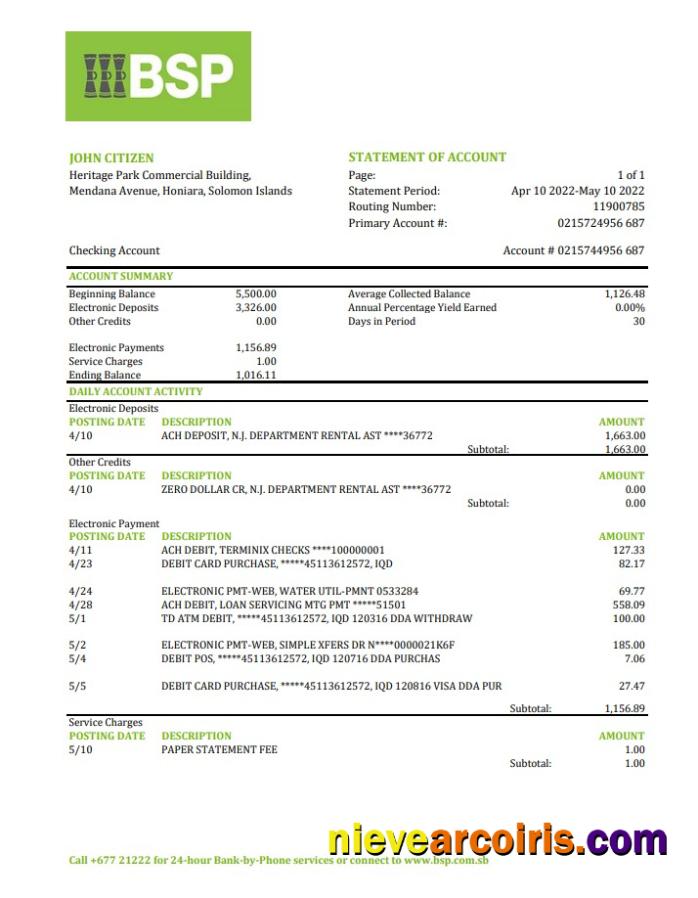 BSP

JOHN CITIZEN
Heritage Park Commercial Building,
Mendana Avenue, Honiara, Solomon Islands

STATEMENT OF ACCOUNT
Page: 1 of 1
Statement Period: Apr 10 2022-May 10 2022
Routing Number: 11900785
Primary Account #: 0215724956 687

Checking Account

Account # 0215744956 687

ACCOUNT SUMMARY

| | | | |
|---|---|---|---|
| Beginning Balance | 5,500.00 | Average Collected Balance | 1,126.48 |
| Electronic Deposits | 3,326.00 | Annual Percentage Yield Earned | 0.00% |
| Other Credits | 0.00 | Days in Period | 30 |
| Electronic Payments | 1,156.89 | | |
| Service Charges | 1.00 | | |
| Ending Balance | 1,016.11 | | |

DAILY ACCOUNT ACTIVITY

Electronic Deposits

| POSTING DATE | DESCRIPTION | AMOUNT |
|---|---|---|
| 4/10 | ACH DEPOSIT, N.J. DEPARTMENT RENTAL AST ****36772 | 1,663.00 |
| | Subtotal: | 1,663.00 |

Other Credits

| POSTING DATE | DESCRIPTION | AMOUNT |
|---|---|---|
| 4/10 | ZERO DOLLAR CR, N.J. DEPARTMENT RENTAL AST ****36772 | 0.00 |
| | Subtotal: | 0.00 |

Electronic Payment

| POSTING DATE | DESCRIPTION | AMOUNT |
|---|---|---|
| 4/11 | ACH DEBIT, TERMINIX CHECKS ****100000001 | 127.33 |
| 4/23 | DEBIT CARD PURCHASE, *****45113612572, IQD | 82.17 |
| 4/24 | ELECTRONIC PMT-WEB, WATER UTIL-PMNT 0533284 | 69.77 |
| 4/28 | ACH DEBIT, LOAN SERVICING MTG PMT *****51501 | 558.09 |
| 5/1 | TD ATM DEBIT, *****45113612572, IQD 120316 DDA WITHDRAW | 100.00 |
| 5/2 | ELECTRONIC PMT-WEB, SIMPLE XFERS DR N****0000021K6F | 185.00 |
| 5/4 | DEBIT POS, *****45113612572, IQD 120716 DDA PURCHAS | 7.06 |
| 5/5 | DEBIT CARD PURCHASE, *****45113612572, IQD 120816 VISA DDA PUR | 27.47 |
| | Subtotal: | 1,156.89 |

Service Charges

| POSTING DATE | DESCRIPTION | AMOUNT |
|---|---|---|
| 5/10 | PAPER STATEMENT FEE | 1.00 |
| | Subtotal: | 1.00 |

nievearcoiris.com

Call +677 21222 for 24-hour Bank-by-Phone services or connect to www.bsp.com.sb